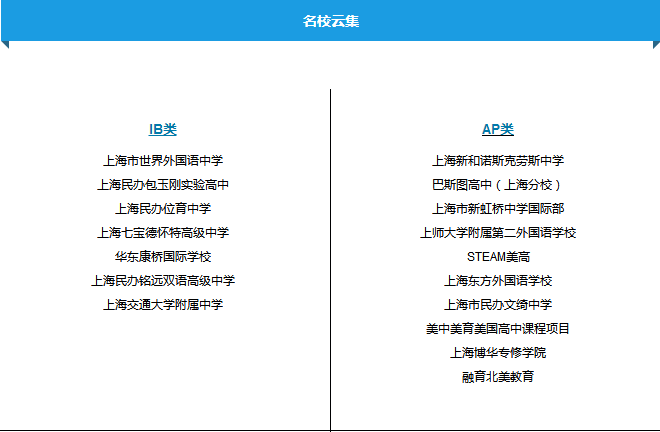 名校云集

IB类

上海市世界外国语中学
上海民办包玉刚实验高中
上海民办位育中学
上海七宝德怀特高级中学
华东康桥国际学校
上海民办铭远双语高级中学
上海交通大学附属中学

AP类

上海新和诺斯克劳斯中学
巴斯图高中（上海分校）
上海市新虹桥中学国际部
上师大学附属第二外国语学校
STEAM美高
上海东方外国语学校
上海市民办文绮中学
美中美育美国高中课程项目
上海博华专修学院
融育北美教育